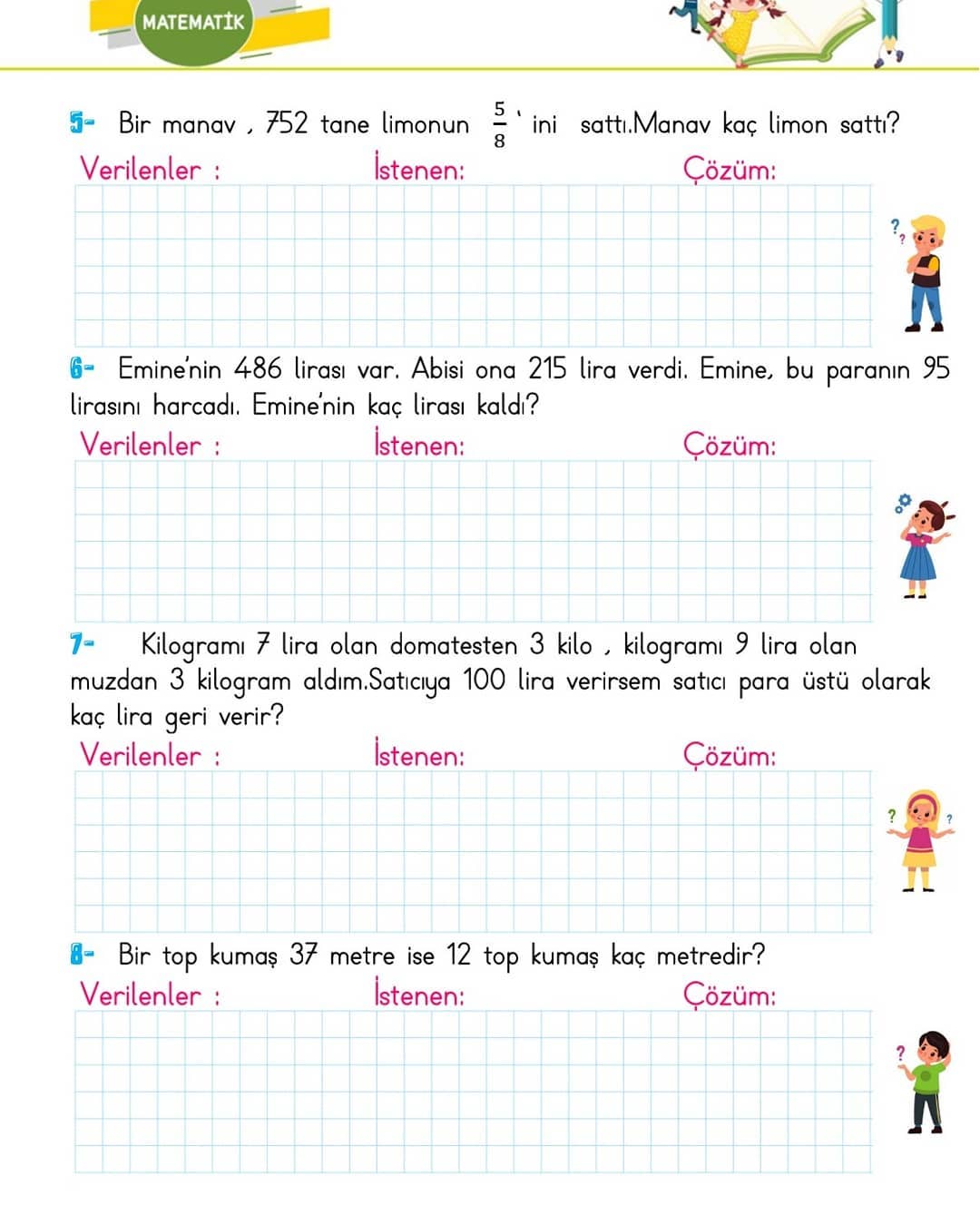 MATEMATİK

5- Bir manav , 752 tane limonun $\frac{5}{8}$ ' ini sattı.Manav kaç limon sattı?

Verilenler : İstenen: Çözüm:

6- Emine'nin 486 lirası var. Abisi ona 215 lira verdi. Emine, bu paranın 95 lirasını harcadı. Emine'nin kaç lirası kaldı?

Verilenler : İstenen: Çözüm:

7- Kilogramı 7 lira olan domatesten 3 kilo , kilogramı 9 lira olan muzdan 3 kilogram aldım.Satıcıya 100 lira verirsem satıcı para üstü olarak kaç lira geri verir?

Verilenler : İstenen: Çözüm:

8- Bir top kumaş 37 metre ise 12 top kumaş kaç metredir?

Verilenler : İstenen: Çözüm: